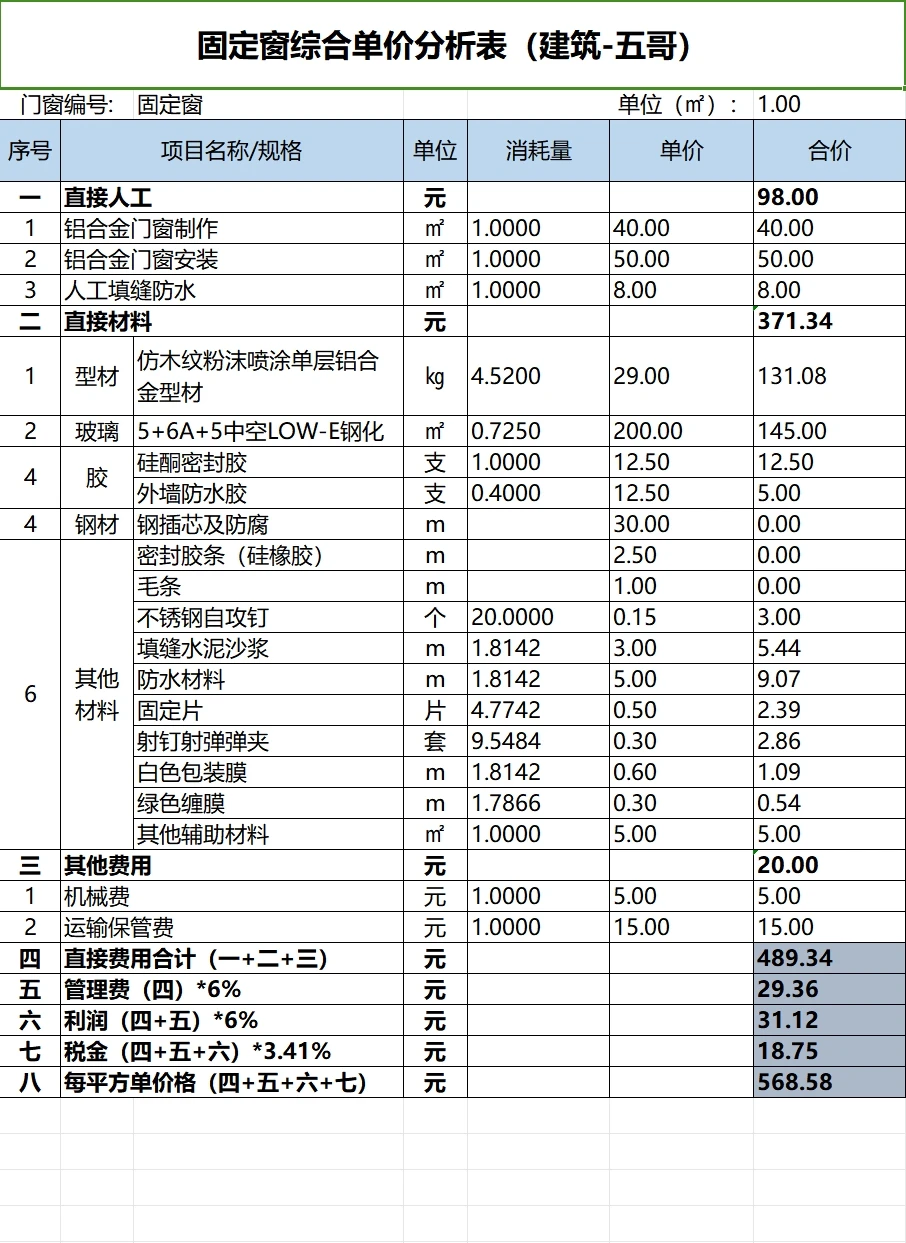 固定窗综合单价分析表（建筑-五哥）

门窗编号： 固定窗 单位（㎡）： 1.00

| 序号 | 项目名称/规格 | | 单位 | 消耗量 | 单价 | 合价 |
|---|---|---|---|---|---|---|
| 一 | 直接人工 | | 元 | | | 98.00 |
| 1 | 铝合金门窗制作 | | ㎡ | 1.0000 | 40.00 | 40.00 |
| 2 | 铝合金门窗安装 | | ㎡ | 1.0000 | 50.00 | 50.00 |
| 3 | 人工填缝防水 | | ㎡ | 1.0000 | 8.00 | 8.00 |
| 二 | 直接材料 | | 元 | | | 371.34 |
| 1 | 型材 | 仿木纹粉沫喷涂单层铝合金型材 | kg | 4.5200 | 29.00 | 131.08 |
| 2 | 玻璃 | 5+6A+5中空LOW-E钢化 | ㎡ | 0.7250 | 200.00 | 145.00 |
| 4 | 胶 | 硅酮密封胶 | 支 | 1.0000 | 12.50 | 12.50 |
| | | 外墙防水胶 | 支 | 0.4000 | 12.50 | 5.00 |
| 4 | 钢材 | 钢插芯及防腐 | m | | 30.00 | 0.00 |
| 6 | 其他材料 | 密封胶条（硅橡胶） | m | | 2.50 | 0.00 |
| | | 毛条 | m | | 1.00 | 0.00 |
| | | 不锈钢自攻钉 | 个 | 20.0000 | 0.15 | 3.00 |
| | | 填缝水泥沙浆 | m | 1.8142 | 3.00 | 5.44 |
| | | 防水材料 | m | 1.8142 | 5.00 | 9.07 |
| | | 固定片 | 片 | 4.7742 | 0.50 | 2.39 |
| | | 射钉射弹弹夹 | 套 | 9.5484 | 0.30 | 2.86 |
| | | 白色包装膜 | m | 1.8142 | 0.60 | 1.09 |
| | | 绿色缠膜 | m | 1.7866 | 0.30 | 0.54 |
| | | 其他辅助材料 | ㎡ | 1.0000 | 5.00 | 5.00 |
| 三 | 其他费用 | | 元 | | | 20.00 |
| 1 | 机械费 | | 元 | 1.0000 | 5.00 | 5.00 |
| 2 | 运输保管费 | | 元 | 1.0000 | 15.00 | 15.00 |
| 四 | 直接费用合计（一+二+三） | | 元 | | | 489.34 |
| 五 | 管理费（四）*6% | | 元 | | | 29.36 |
| 六 | 利润（四+五）*6% | | 元 | | | 31.12 |
| 七 | 税金（四+五+六）*3.41% | | 元 | | | 18.75 |
| 八 | 每平方单价格（四+五+六+七） | | 元 | | | 568.58 |